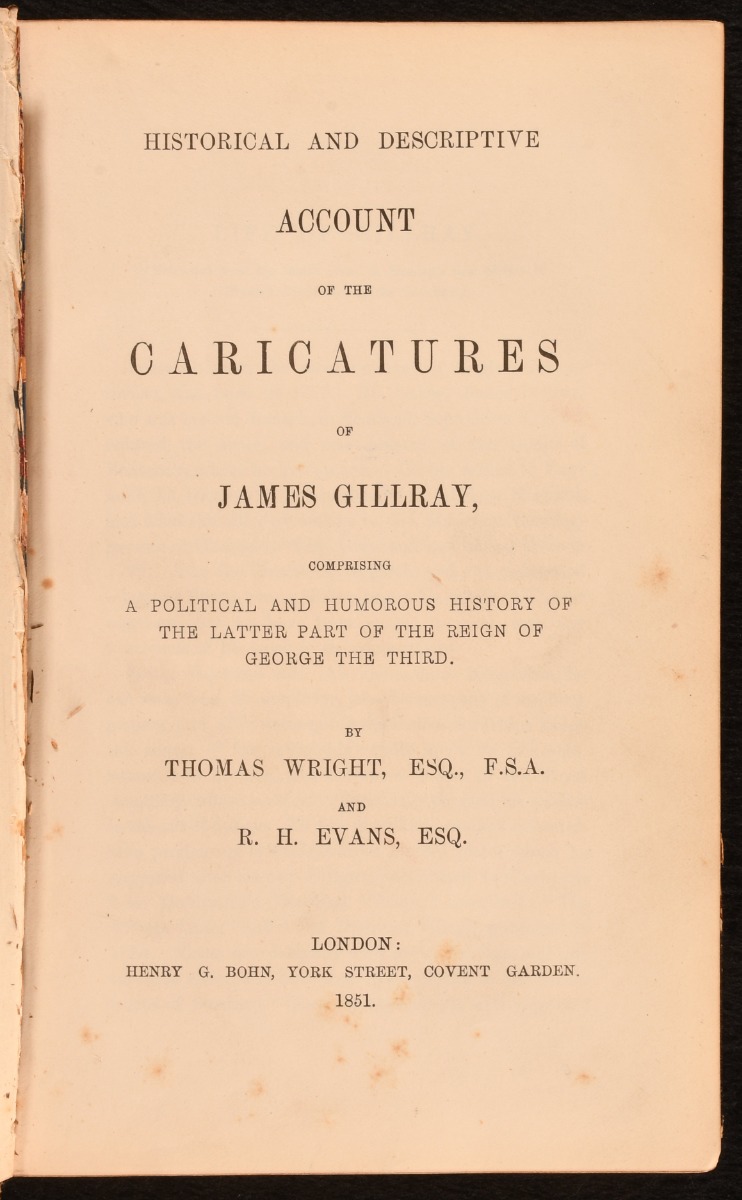 HISTORICAL AND DESCRIPTIVE

ACCOUNT

OF THE

CARICATURES

OF

JAMES GILLRAY,

COMPRISING

A POLITICAL AND HUMOROUS HISTORY OF THE LATTER PART OF THE REIGN OF GEORGE THE THIRD.

BY

THOMAS WRIGHT, ESQ., F.S.A.

AND

R. H. EVANS, ESQ.

LONDON:
HENRY G. BOHN, YORK STREET, COVENT GARDEN.
1851.